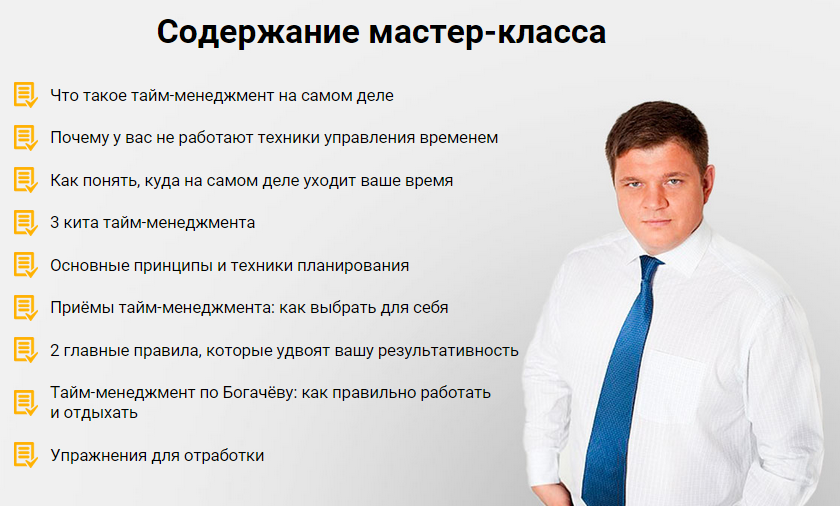 Содержание мастер-класса

Что такое тайм-менеджмент на самом деле

Почему у вас не работают техники управления временем

Как понять, куда на самом деле уходит ваше время

3 кита тайм-менеджмента

Основные принципы и техники планирования

Приёмы тайм-менеджмента: как выбрать для себя

2 главные правила, которые удвоят вашу результативность

Тайм-менеджмент по Богачёву: как правильно работать и отдыхать

Упражнения для отработки